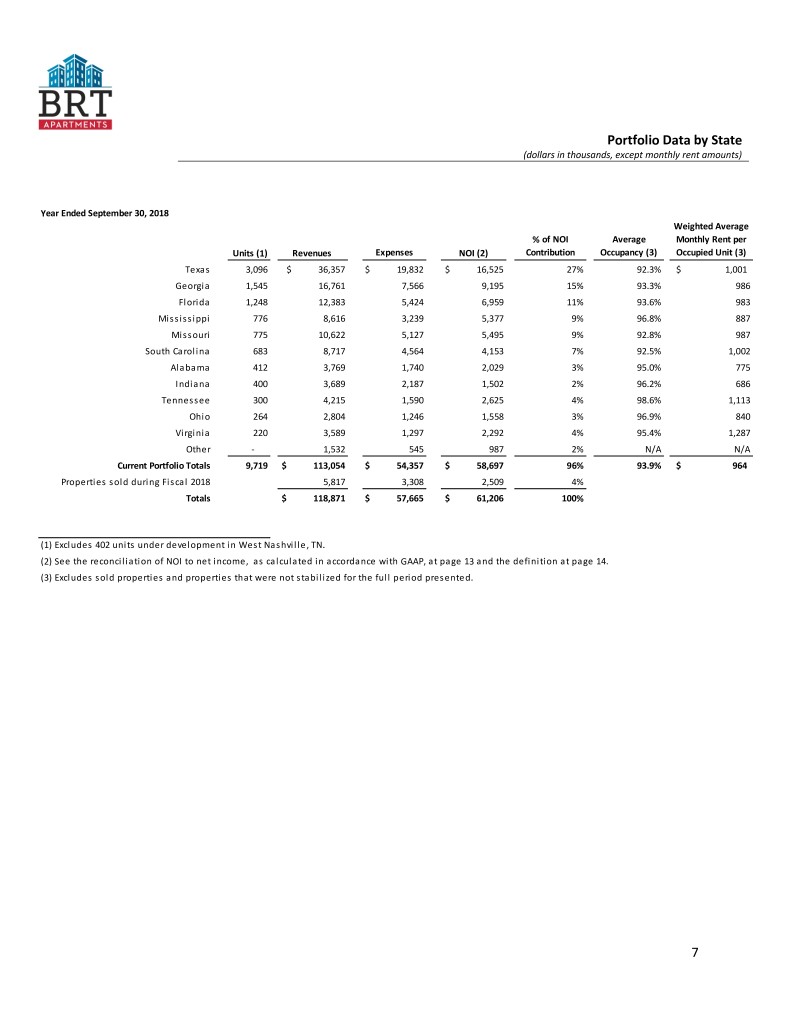 BRT
APARTMENTS

Portfolio Data by State
(dollars in thousands, except monthly rent amounts)

Year Ended September 30, 2018

| | Units (1) | Revenues | Expenses | NOI (2) | % of NOI Contribution | Average Occupancy (3) | Weighted Average Monthly Rent per Occupied Unit (3) |
|---|---|---|---|---|---|---|---|
| Texas | 3,096 | $ 36,357 | $ 19,832 | $ 16,525 | 27% | 92.3% | $ 1,001 |
| Georgia | 1,545 | 16,761 | 7,566 | 9,195 | 15% | 93.3% | 986 |
| Florida | 1,248 | 12,383 | 5,424 | 6,959 | 11% | 93.6% | 983 |
| Mississippi | 776 | 8,616 | 3,239 | 5,377 | 9% | 96.8% | 887 |
| Missouri | 775 | 10,622 | 5,127 | 5,495 | 9% | 92.8% | 987 |
| South Carolina | 683 | 8,717 | 4,564 | 4,153 | 7% | 92.5% | 1,002 |
| Alabama | 412 | 3,769 | 1,740 | 2,029 | 3% | 95.0% | 775 |
| Indiana | 400 | 3,689 | 2,187 | 1,502 | 2% | 96.2% | 686 |
| Tennessee | 300 | 4,215 | 1,590 | 2,625 | 4% | 98.6% | 1,113 |
| Ohio | 264 | 2,804 | 1,246 | 1,558 | 3% | 96.9% | 840 |
| Virginia | 220 | 3,589 | 1,297 | 2,292 | 4% | 95.4% | 1,287 |
| Other | - | 1,532 | 545 | 987 | 2% | N/A | N/A |
| Current Portfolio Totals | 9,719 | $ 113,054 | $ 54,357 | $ 58,697 | 96% | 93.9% | $ 964 |
| Properties sold during Fiscal 2018 | | 5,817 | 3,308 | 2,509 | 4% | | |
| Totals | | $ 118,871 | $ 57,665 | $ 61,206 | 100% | | |

(1) Excludes 402 units under development in West Nashville, TN.
(2) See the reconciliation of NOI to net income, as calculated in accordance with GAAP, at page 13 and the definition at page 14.
(3) Excludes sold properties and properties that were not stabilized for the full period presented.

7